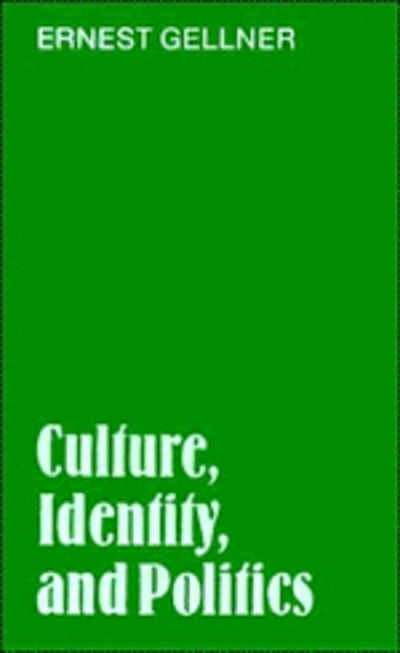 ERNEST GELLNER

Culture, Identity, and Politics